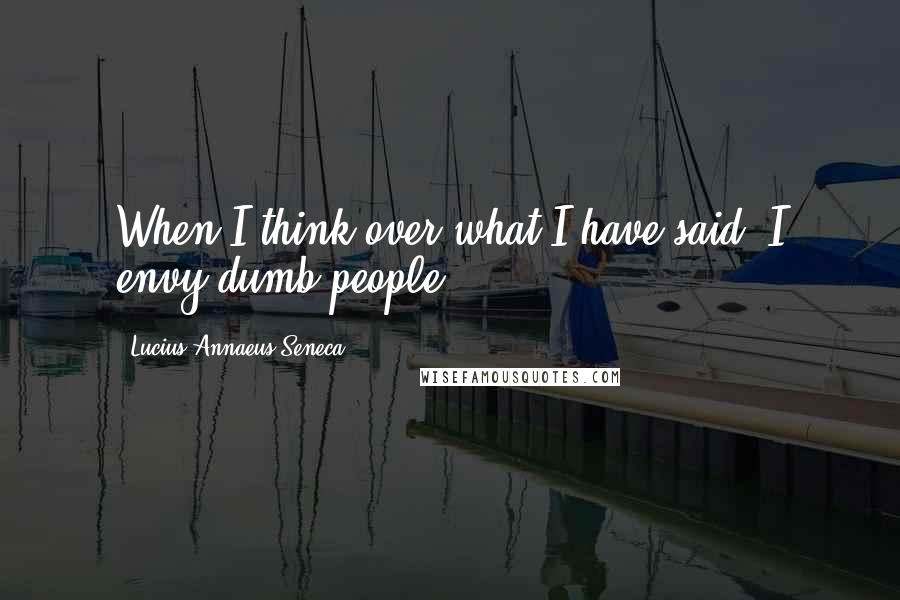 When I think over what I have said, I envy dumb people.

Lucius Annaeus Seneca

WISEFAMOUSQUOTES.COM